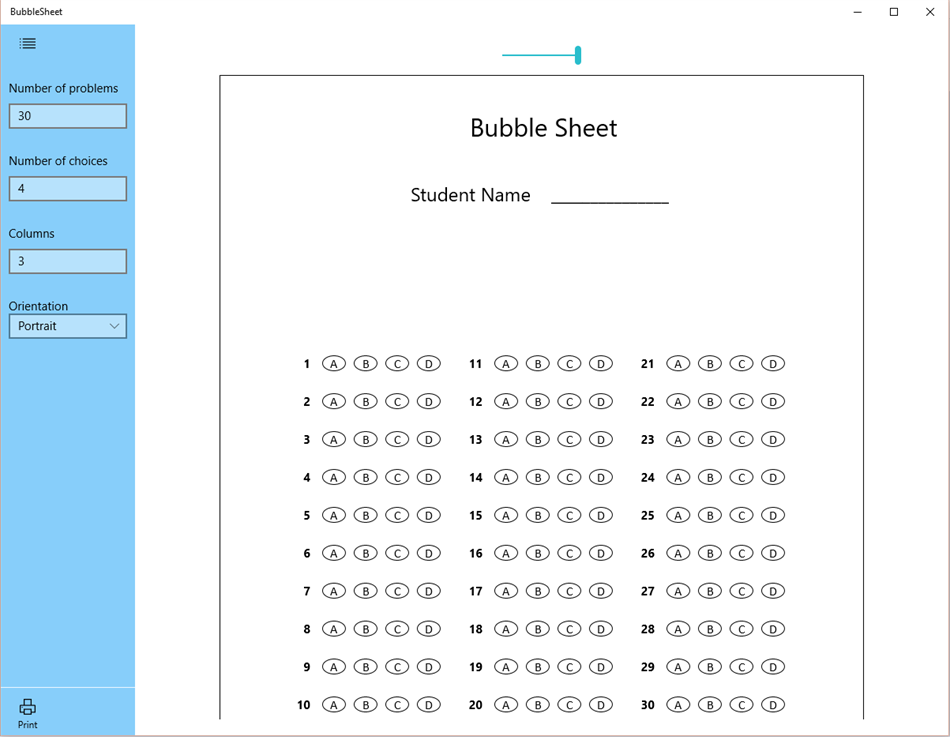 BubbleSheet

Number of problems
30

Number of choices
4

Columns
3

Orientation
Portrait

Print

Bubble Sheet

Student Name ____________

1 A B C D
2 A B C D
3 A B C D
4 A B C D
5 A B C D
6 A B C D
7 A B C D
8 A B C D
9 A B C D
10 A B C D

11 A B C D
12 A B C D
13 A B C D
14 A B C D
15 A B C D
16 A B C D
17 A B C D
18 A B C D
19 A B C D
20 A B C D

21 A B C D
22 A B C D
23 A B C D
24 A B C D
25 A B C D
26 A B C D
27 A B C D
28 A B C D
29 A B C D
30 A B C D